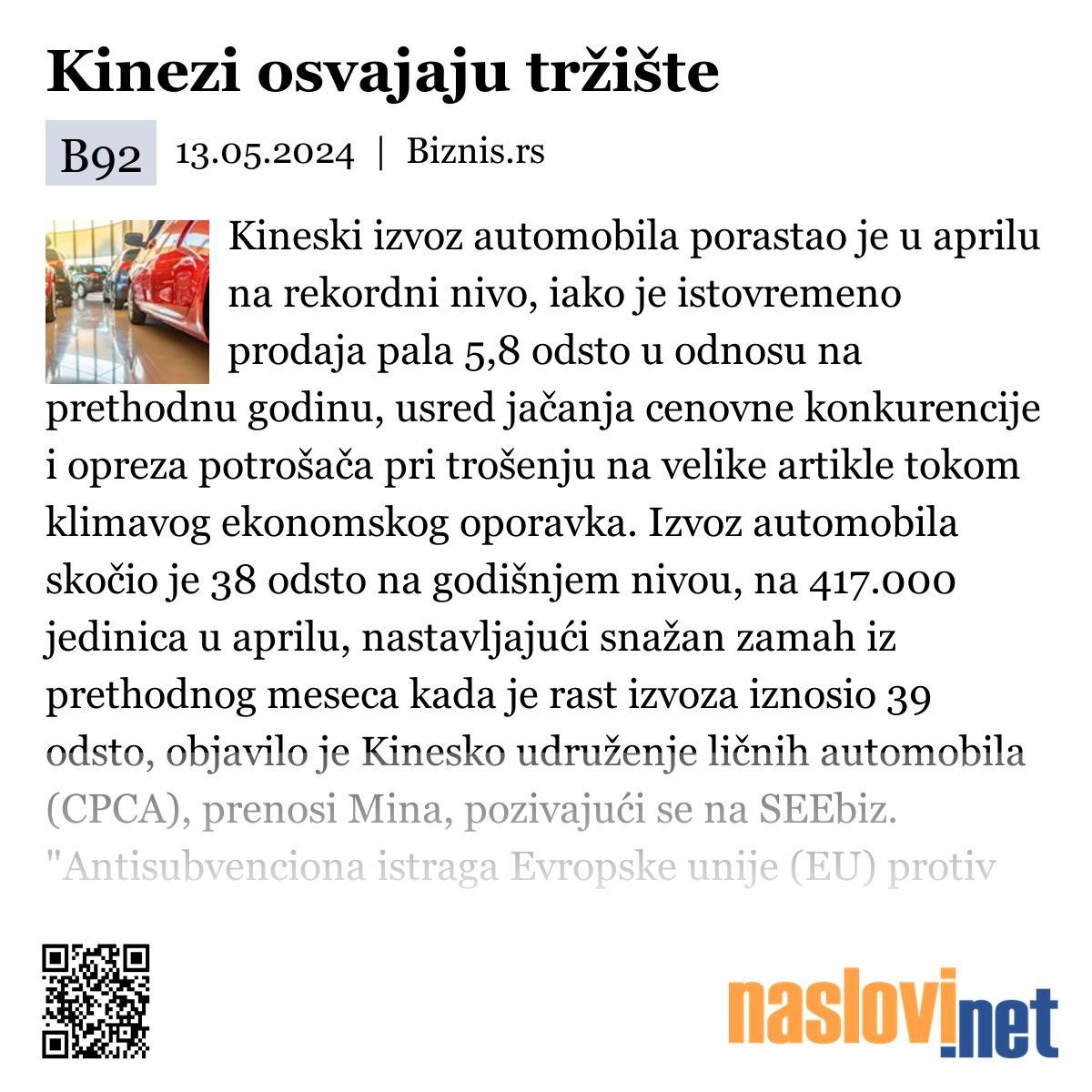 Kinezi osvajaju tržište

B92 13.05.2024 | Biznis.rs

Kineski izvoz automobila porastao je u aprilu na rekordni nivo, iako je istovremeno prodaja pala 5,8 odsto u odnosu na prethodnu godinu, usred jačanja cenovne konkurencije i opreza potrošača pri trošenju na velike artikle tokom klimavog ekonomskog oporavka. Izvoz automobila skočio je 38 odsto na godišnjem nivou, na 417.000 jedinica u aprilu, nastavljajući snažan zamah iz prethodnog meseca kada je rast izvoza iznosio 39 odsto, objavilo je Kinesko udruženje ličnih automobila (CPCA), prenosi Mina, pozivajući se na SEEbiz. "Antisubvenciona istraga Evropske unije (EU) protiv

naslovi.net